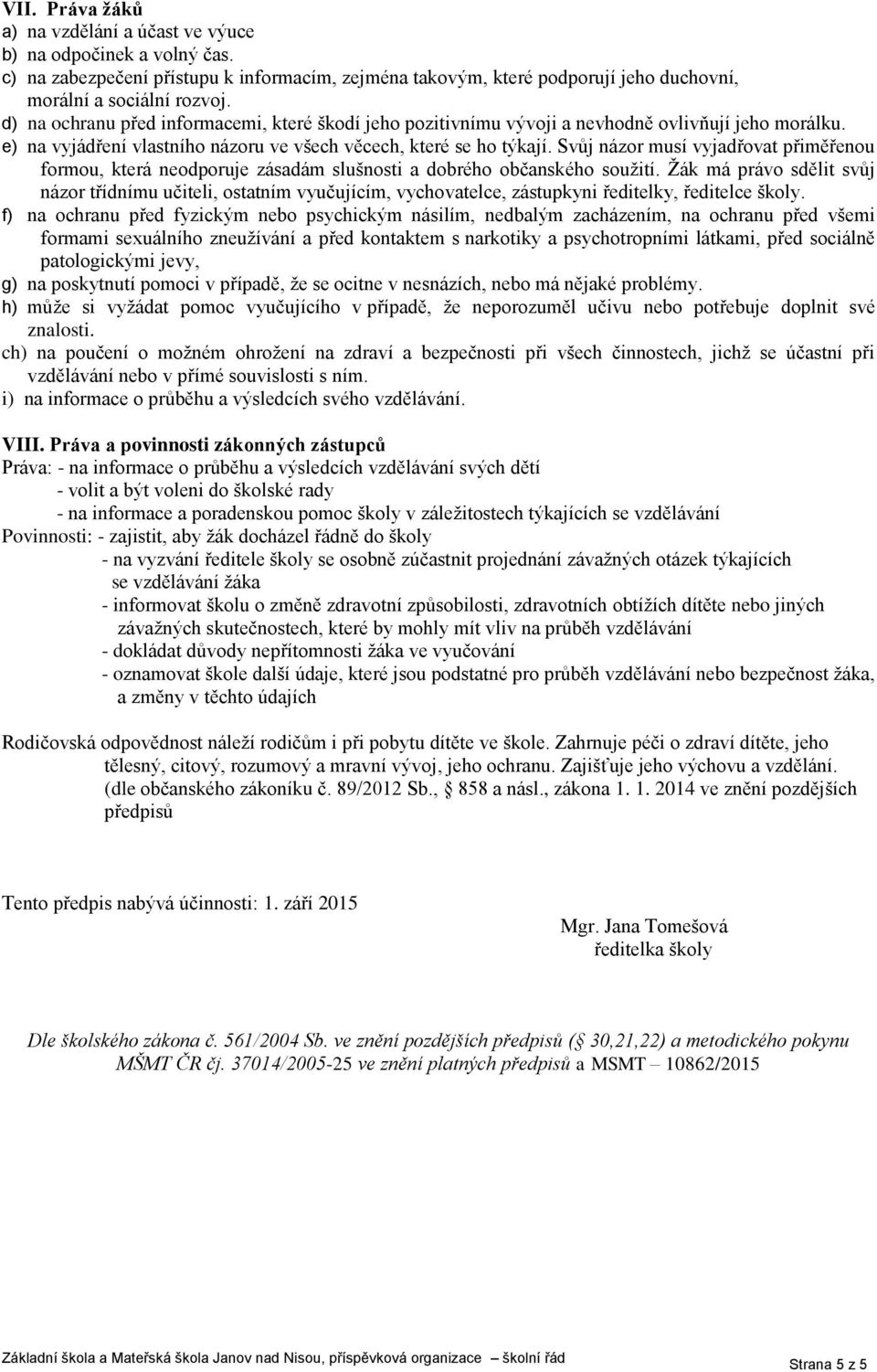 VII. Práva žáků
a) na vzdělání a účast ve výuce
b) na odpočinek a volný čas.
c) na zabezpečení přístupu k informacím, zejména takovým, které podporují jeho duchovní, morální a sociální rozvoj.
d) na ochranu před informacemi, které škodí jeho pozitivnímu vývoji a nevhodně ovlivňují jeho morálku.
e) na vyjádření vlastního názoru ve všech věcech, které se ho týkají. Svůj názor musí vyjadřovat přiměřenou formou, která neodporuje zásadám slušnosti a dobrého občanského soužití. Žák má právo sdělit svůj názor třídnímu učiteli, ostatním vyučujícím, vychovatelce, zástupkyni ředitelky, ředitelce školy.
f) na ochranu před fyzickým nebo psychickým násilím, nedbalým zacházením, na ochranu před všemi formami sexuálního zneužívání a před kontaktem s narkotiky a psychotropními látkami, před sociálně patologickými jevy,
g) na poskytnutí pomoci v případě, že se ocitne v nesnázích, nebo má nějaké problémy.
h) může si vyžádat pomoc vyučujícího v případě, že neporozuměl učivu nebo potřebuje doplnit své znalosti.
ch) na poučení o možném ohrožení na zdraví a bezpečnosti při všech činnostech, jichž se účastní při vzdělávání nebo v přímé souvislosti s ním.
i) na informace o průběhu a výsledcích svého vzdělávání.

VIII. Práva a povinnosti zákonných zástupců
Práva: - na informace o průběhu a výsledcích vzdělávání svých dětí
- volit a být voleni do školské rady
- na informace a poradenskou pomoc školy v záležitostech týkajících se vzdělávání
Povinnosti: - zajistit, aby žák docházel řádně do školy
- na vyzvání ředitele školy se osobně zúčastnit projednání závažných otázek týkajících se vzdělávání žáka
- informovat školu o změně zdravotní způsobilosti, zdravotních obtížích dítěte nebo jiných závažných skutečnostech, které by mohly mít vliv na průběh vzdělávání
- dokládat důvody nepřítomnosti žáka ve vyučování
- oznamovat škole další údaje, které jsou podstatné pro průběh vzdělávání nebo bezpečnost žáka, a změny v těchto údajích

Rodičovská odpovědnost náleží rodičům i při pobytu dítěte ve škole. Zahrnuje péči o zdraví dítěte, jeho tělesný, citový, rozumový a mravní vývoj, jeho ochranu. Zajišťuje jeho výchovu a vzdělání. (dle občanského zákoníku č. 89/2012 Sb., 858 a násl., zákona 1. 1. 2014 ve znění pozdějších předpisů

Tento předpis nabývá účinnosti: 1. září 2015

Mgr. Jana Tomešová
ředitelka školy

Dle školského zákona č. 561/2004 Sb. ve znění pozdějších předpisů ( 30,21,22) a metodického pokynu MŠMT ČR čj. 37014/2005-25 ve znění platných předpisů a MSMT – 10862/2015

Základní škola a Mateřská škola Janov nad Nisou, příspěvková organizace – školní řád
Strana 5 z 5